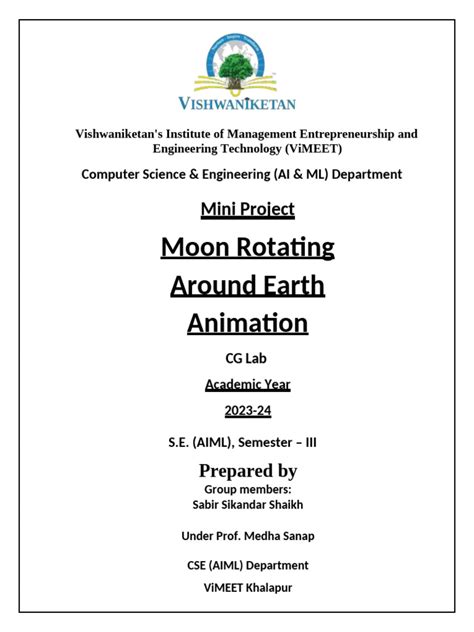 VISHWANIKETAN

Vishwaniketan's Institute of Management Entrepreneurship and Engineering Technology (ViMEET)

Computer Science & Engineering (AI & ML) Department

Mini Project

Moon Rotating Around Earth Animation

CG Lab

Academic Year

2023-24

S.E. (AIML), Semester – III

Prepared by

Group members:
Sabir Sikandar Shaikh

Under Prof. Medha Sanap

CSE (AIML) Department

ViMEET Khalapur